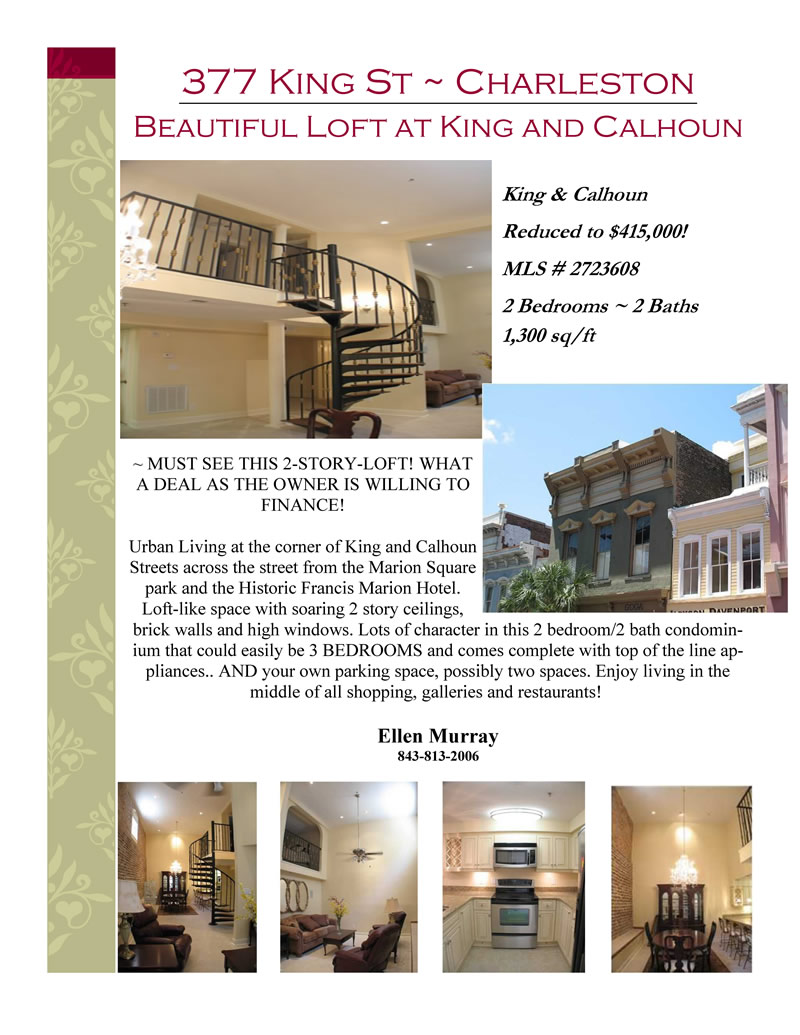 377 King St ~ Charleston
Beautiful Loft at King and Calhoun

King & Calhoun

Reduced to $415,000!

MLS # 2723608

2 Bedrooms ~ 2 Baths

1,300 sq/ft

~ MUST SEE THIS 2-STORY-LOFT! WHAT A DEAL AS THE OWNER IS WILLING TO FINANCE!

Urban Living at the corner of King and Calhoun Streets across the street from the Marion Square park and the Historic Francis Marion Hotel. Loft-like space with soaring 2 story ceilings, brick walls and high windows. Lots of character in this 2 bedroom/2 bath condominium that could easily be 3 BEDROOMS and comes complete with top of the line appliances.. AND your own parking space, possibly two spaces. Enjoy living in the middle of all shopping, galleries and restaurants!

Ellen Murray
843-813-2006